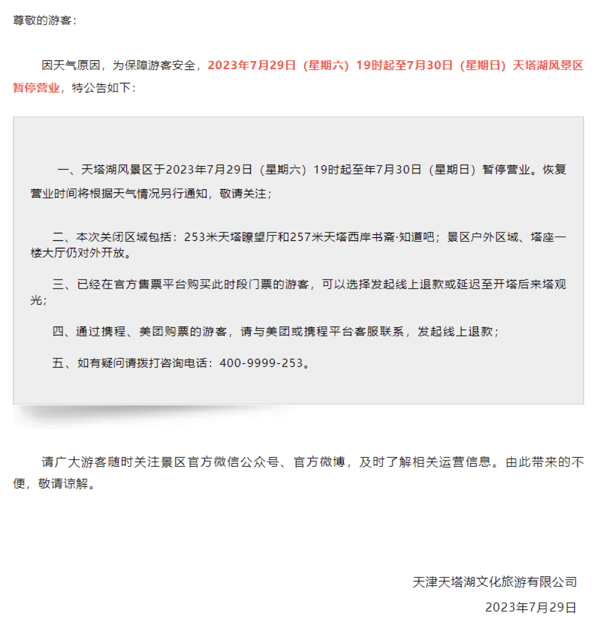 尊敬的游客：

因天气原因，为保障游客安全，2023年7月29日（星期六）19时起至7月30日（星期日）天塔湖风景区暂停营业，特公告如下：

一、天塔湖风景区于2023年7月29日（星期六）19时起至年7月30日（星期日）暂停营业。恢复营业时间将根据天气情况另行通知，敬请关注；

二、本次关闭区域包括：253米天塔瞭望厅和257米天塔西岸书斋·知道吧；景区户外区域、塔座一楼大厅仍对外开放。

三、已经在官方售票平台购买此时段门票的游客，可以选择发起线上退款或延迟至开塔后来塔观光；

四、通过携程、美团购票的游客，请与美团或携程平台客服联系，发起线上退款；

五、如有疑问请拨打咨询电话：400-9999-253。

请广大游客随时关注景区官方微信公众号、官方微博，及时了解相关运营信息。由此带来的不便，敬请谅解。

天津天塔湖文化旅游有限公司

2023年7月29日